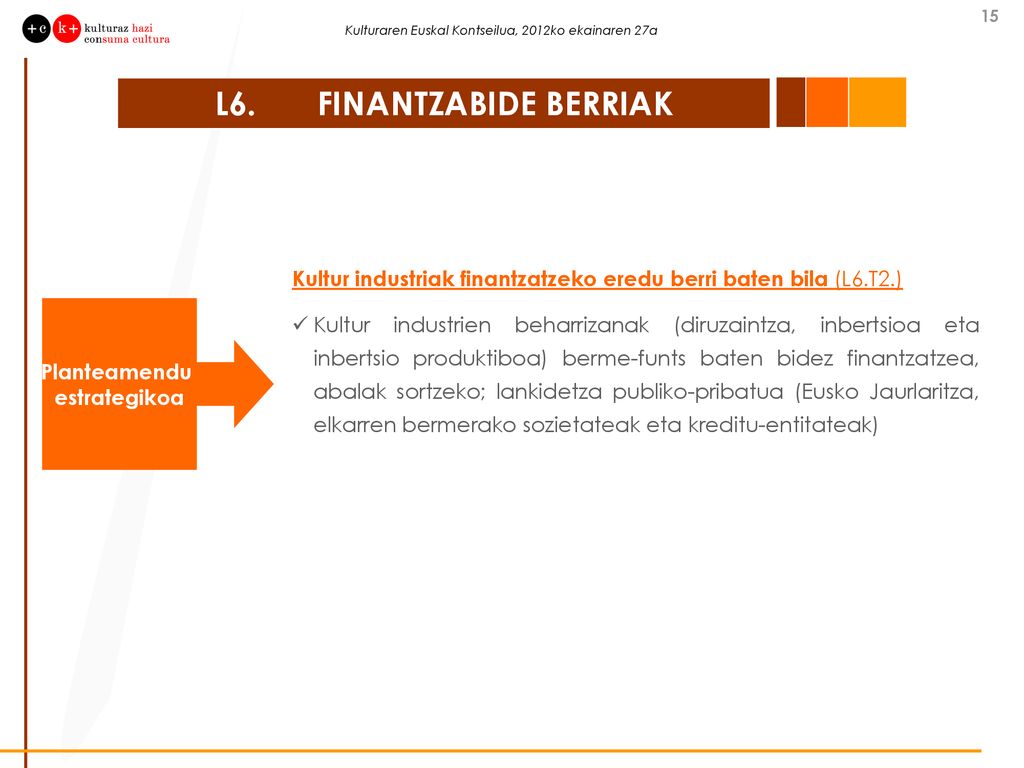 +c k+ kulturaz hazi consuma cultura

Kulturaren Euskal Kontseilua, 2012ko ekainaren 27a

15

L6. FINANTZABIDE BERRIAK

Planteamendu estrategikoa

Kultur industriak finantzatzeko eredu berri baten bila (L6.T2.)

✓ Kultur industrien beharrizanak (diruzaintza, inbertsioa eta inbertsio produktiboa) berme-funts baten bidez finantzatzea, abalak sortzeko; lankidetza publiko-pribatua (Eusko Jaurlaritza, elkarren bermerako sozietateak eta kreditu-entitateak)